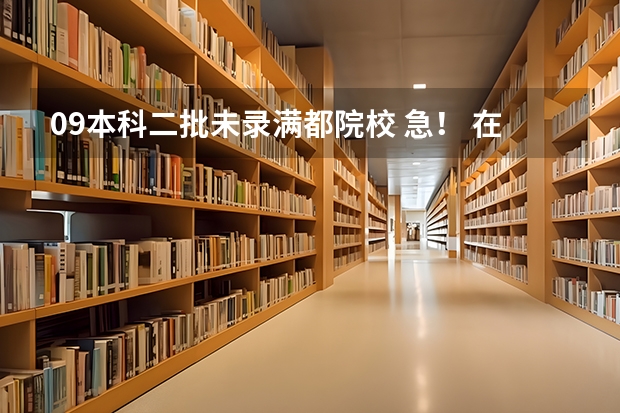 09本科二批未录满都院校 急！ 在